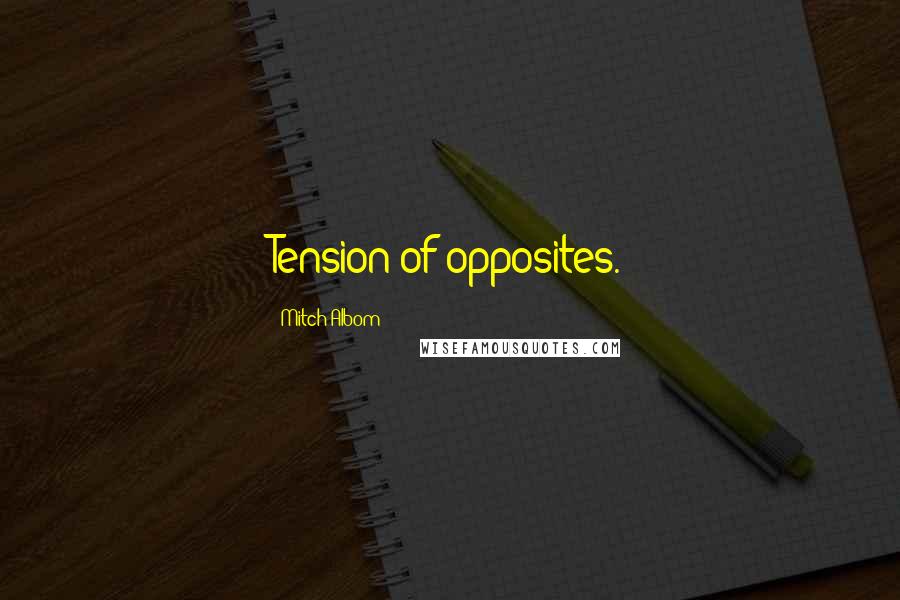 Tension of opposites.

Mitch Albom

WISEFAMOUSQUOTES.COM